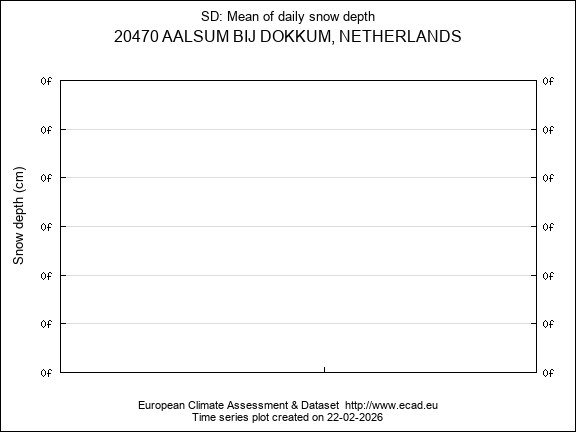 SD: Mean of daily snow depth
20470 AALSUM BIJ DOKKUM, NETHERLANDS

Snow depth (cm)

0f
0f
0f
0f
0f
0f
0f

0f
0f
0f
0f
0f
0f
0f

European Climate Assessment & Dataset http://www.ecad.eu
Time series plot created on 22-02-2026